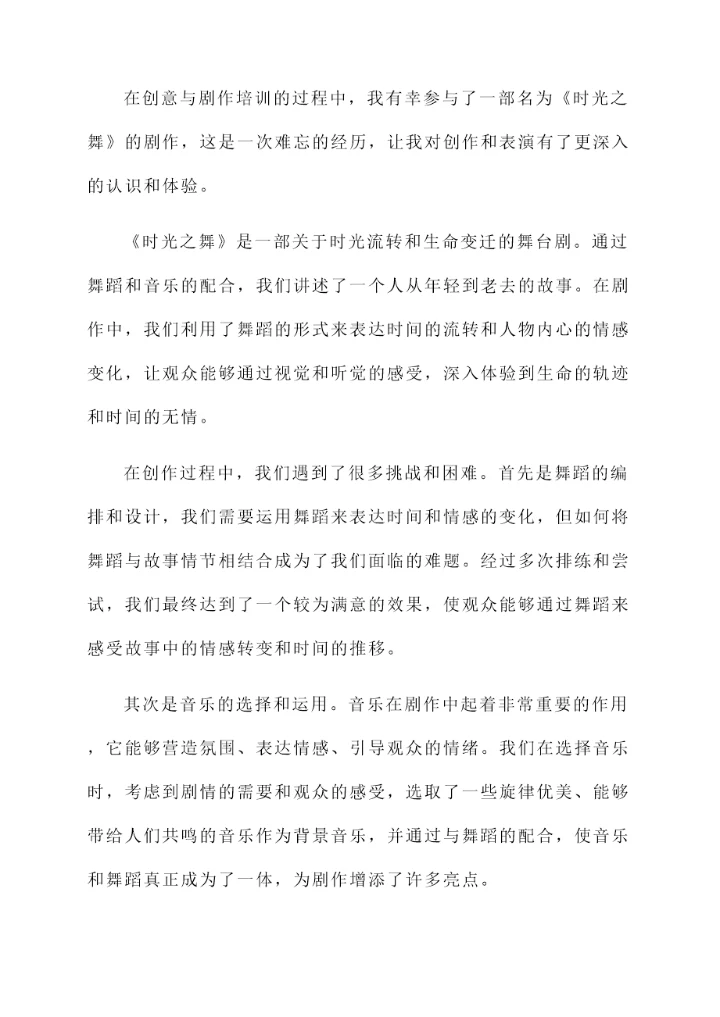 在创意与剧作培训的过程中，我有幸参与了一部名为《时光之舞》的剧作，这是一次难忘的经历，让我对创作和表演有了更深入的认识和体验。

《时光之舞》是一部关于时光流转和生命变迁的舞台剧。通过舞蹈和音乐的配合，我们讲述了一个人从年轻到老去的故事。在剧作中，我们利用了舞蹈的形式来表达时间的流转和人物内心的情感变化，让观众能够通过视觉和听觉的感受，深入体验到生命的轨迹和时间的无情。

在创作过程中，我们遇到了很多挑战和困难。首先是舞蹈的编排和设计，我们需要运用舞蹈来表达时间和情感的变化，但如何将舞蹈与故事情节相结合成为了我们面临的难题。经过多次排练和尝试，我们最终达到了一个较为满意的效果，使观众能够通过舞蹈来感受故事中的情感转变和时间的推移。

其次是音乐的选择和运用。音乐在剧作中起着非常重要的作用，它能够营造氛围、表达情感、引导观众的情绪。我们在选择音乐时，考虑到剧情的需要和观众的感受，选取了一些旋律优美、能够带给人们共鸣的音乐作为背景音乐，并通过与舞蹈的配合，使音乐和舞蹈真正成为了一体，为剧作增添了许多亮点。